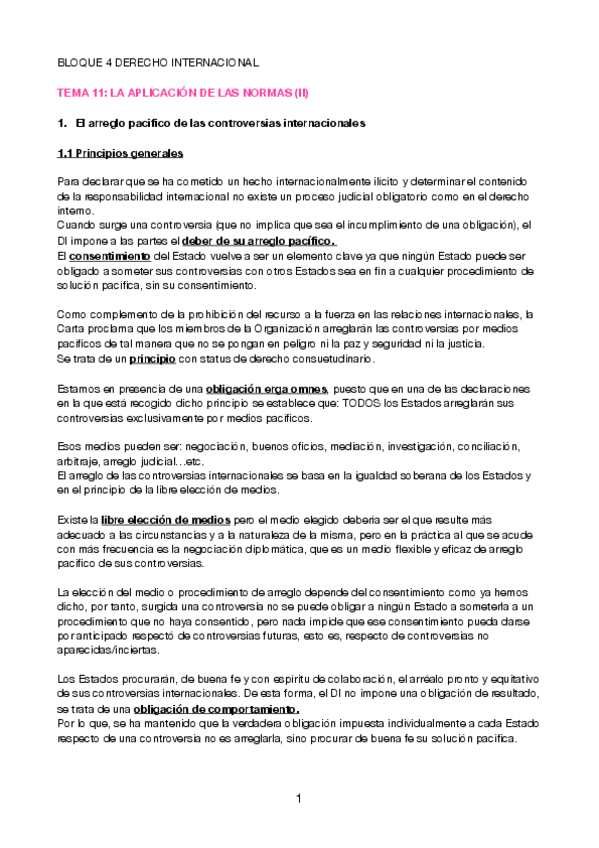 BLOQUE 4 DERECHO INTERNACIONAL

TEMA 11: LA APLICACIÓN DE LAS NORMAS (II)

1. El arreglo pacífico de las controversias internacionales

1.1 Principios generales

Para declarar que se ha cometido un hecho internacionalmente ilícito y determinar el contenido de la responsabilidad internacional no existe un proceso judicial obligatorio como en el derecho interno.
Cuando surge una controversia (que no implica que sea el incumplimiento de una obligación), el DI impone a las partes el deber de su arreglo pacífico.
El consentimiento del Estado vuelve a ser un elemento clave ya que ningún Estado puede ser obligado a someter sus controversias con otros Estados sea en fin a cualquier procedimiento de solución pacífica, sin su consentimiento.

Como complemento de la prohibición del recurso a la fuerza en las relaciones internacionales, la Carta proclama que los miembros de la Organización arreglarán las controversias por medios pacíficos de tal manera que no se pongan en peligro ni la paz y seguridad ni la justicia.
Se trata de un principio con status de derecho consuetudinario.

Estamos en presencia de una obligación erga omnes, puesto que en una de las declaraciones en la que está recogido dicho principio se establece que: TODOS los Estados arreglarán sus controversias exclusivamente por medios pacíficos.

Esos medios pueden ser: negociación, buenos oficios, mediación, investigación, conciliación, arbitraje, arreglo judicial…etc.
El arreglo de las controversias internacionales se basa en la igualdad soberana de los Estados y en el principio de la libre elección de medios.

Existe la libre elección de medios pero el medio elegido debería ser el que resulte más adecuado a las circunstancias y a la naturaleza de la misma, pero en la práctica al que se acude con más frecuencia es la negociación diplomática, que es un medio flexible y eficaz de arreglo pacífico de sus controversias.

La elección del medio o procedimiento de arreglo depende del consentimiento como ya hemos dicho, por tanto, surgida una controversia no se puede obligar a ningún Estado a someterla a un procedimiento que no haya consentido, pero nada impide que ese consentimiento pueda darse por anticipado respectó de controversias futuras, esto es, respecto de controversias no aparecidas/inciertas.

Los Estados procurarán, de buena fe y con espíritu de colaboración, el arréalo pronto y equitativo de sus controversias internacionales. De esta forma, el DI no impone una obligación de resultado, se trata de una obligación de comportamiento.
Por lo que, se ha mantenido que la verdadera obligación impuesta individualmente a cada Estado respecto de una controversia no es arreglarla, sino procurar de buena fe su solución pacífica.

1